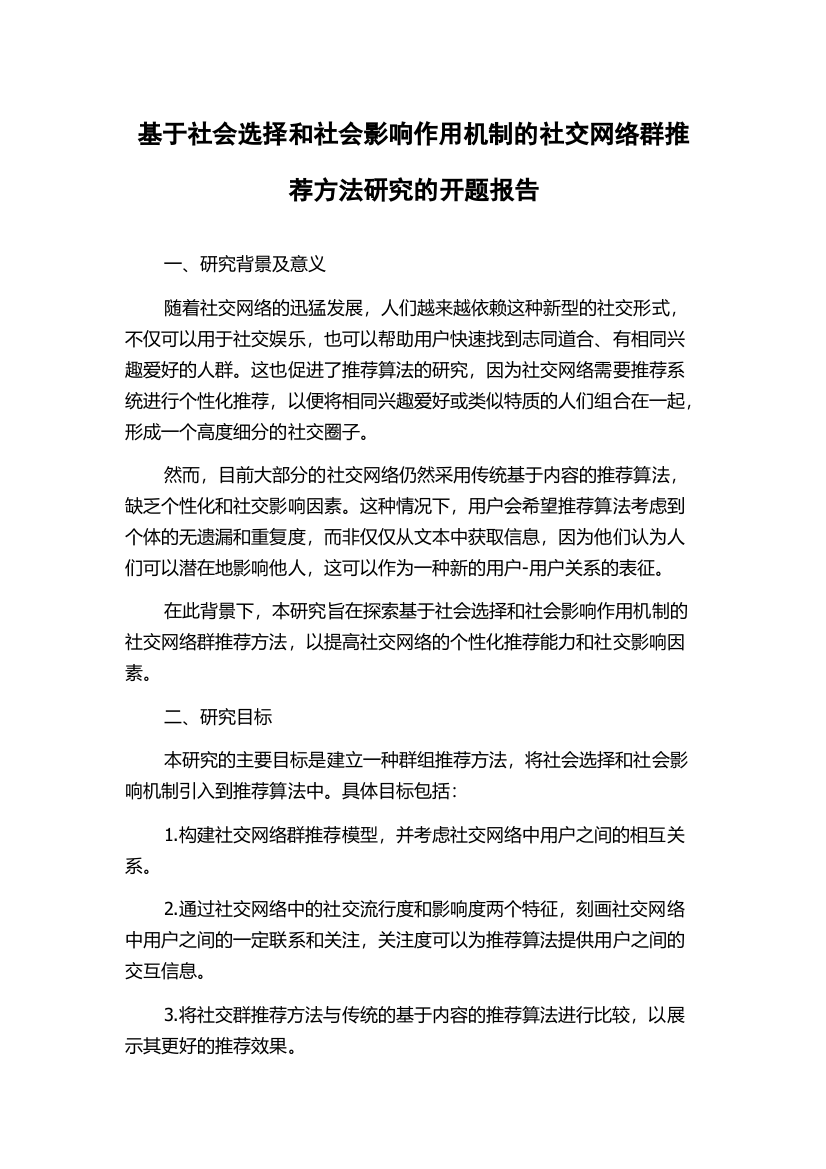 基于社会选择和社会影响作用机制的社交网络群推荐方法研究的开题报告

一、研究背景及意义

随着社交网络的迅猛发展，人们越来越依赖这种新型的社交形式，不仅可以用于社交娱乐，也可以帮助用户快速找到志同道合、有相同兴趣爱好的人群。这也促进了推荐算法的研究，因为社交网络需要推荐系统进行个性化推荐，以便将相同兴趣爱好或类似特质的人们组合在一起，形成一个高度细分的社交圈子。

然而，目前大部分的社交网络仍然采用传统基于内容的推荐算法，缺乏个性化和社交影响因素。这种情况下，用户会希望推荐算法考虑到个体的无遗漏和重复度，而非仅仅从文本中获取信息，因为他们认为人们可以潜在地影响他人，这可以作为一种新的用户-用户关系的表征。

在此背景下，本研究旨在探索基于社会选择和社会影响作用机制的社交网络群推荐方法，以提高社交网络的个性化推荐能力和社交影响因素。

二、研究目标

本研究的主要目标是建立一种群组推荐方法，将社会选择和社会影响机制引入到推荐算法中。具体目标包括：

1.构建社交网络群推荐模型，并考虑社交网络中用户之间的相互关系。

2.通过社交网络中的社交流行度和影响度两个特征，刻画社交网络中用户之间的一定联系和关注，关注度可以为推荐算法提供用户之间的交互信息。

3.将社交群推荐方法与传统的基于内容的推荐算法进行比较，以展示其更好的推荐效果。